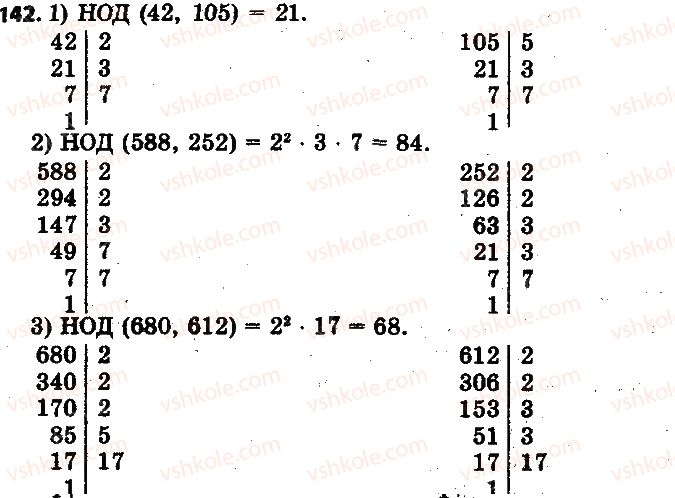 142. 1) НОД (42, 105) = 21.

42 | 2
21 | 3
7 | 7
1 |

105 | 5
21 | 3
7 | 7
1 |

2) НОД (588, 252) = $2^2 \cdot 3 \cdot 7 = 84$.

588 | 2
294 | 2
147 | 3
49 | 7
7 | 7
1 |

252 | 2
126 | 2
63 | 3
21 | 3
7 | 7
1 |

3) НОД (680, 612) = $2^2 \cdot 17 = 68$.

680 | 2
340 | 2
170 | 2
85 | 5
17 | 17
1 |

612 | 2
306 | 2
153 | 3
51 | 3
17 | 17
1 |

vshkole.com